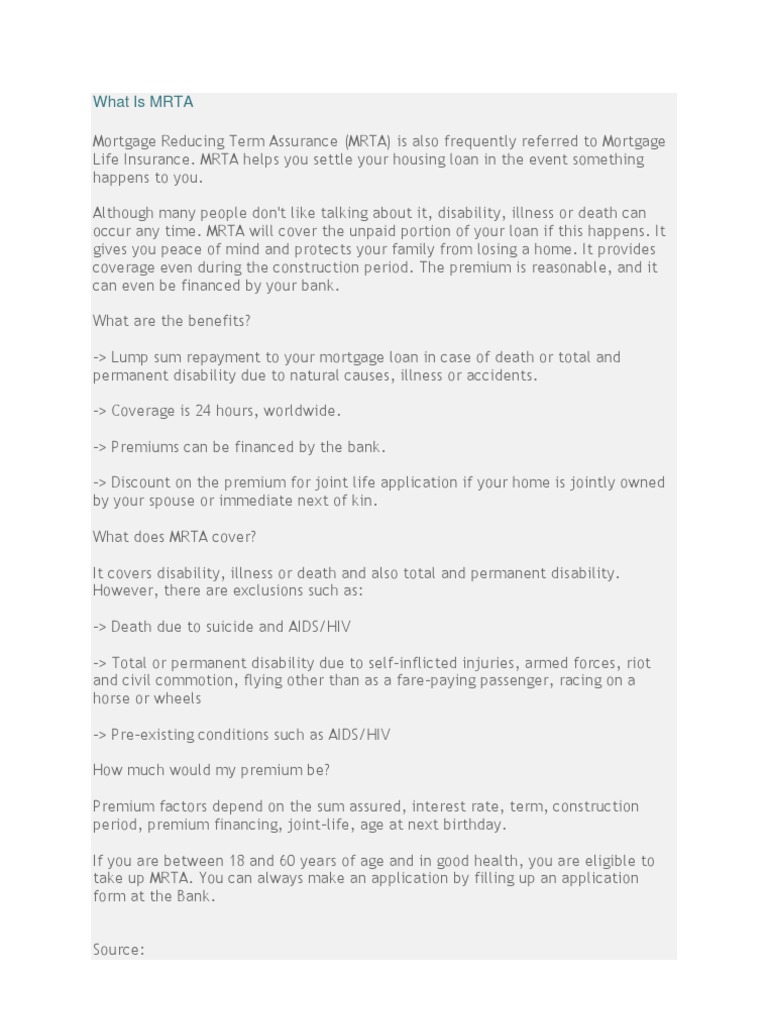 What Is MRTA

Mortgage Reducing Term Assurance (MRTA) is also frequently referred to Mortgage Life Insurance. MRTA helps you settle your housing loan in the event something happens to you.

Although many people don't like talking about it, disability, illness or death can occur any time. MRTA will cover the unpaid portion of your loan if this happens. It gives you peace of mind and protects your family from losing a home. It provides coverage even during the construction period. The premium is reasonable, and it can even be financed by your bank.

What are the benefits?

-> Lump sum repayment to your mortgage loan in case of death or total and permanent disability due to natural causes, illness or accidents.

-> Coverage is 24 hours, worldwide.

-> Premiums can be financed by the bank.

-> Discount on the premium for joint life application if your home is jointly owned by your spouse or immediate next of kin.

What does MRTA cover?

It covers disability, illness or death and also total and permanent disability. However, there are exclusions such as:

-> Death due to suicide and AIDS/HIV

-> Total or permanent disability due to self-inflicted injuries, armed forces, riot and civil commotion, flying other than as a fare-paying passenger, racing on a horse or wheels

-> Pre-existing conditions such as AIDS/HIV

How much would my premium be?

Premium factors depend on the sum assured, interest rate, term, construction period, premium financing, joint-life, age at next birthday.

If you are between 18 and 60 years of age and in good health, you are eligible to take up MRTA. You can always make an application by filling up an application form at the Bank.

Source: